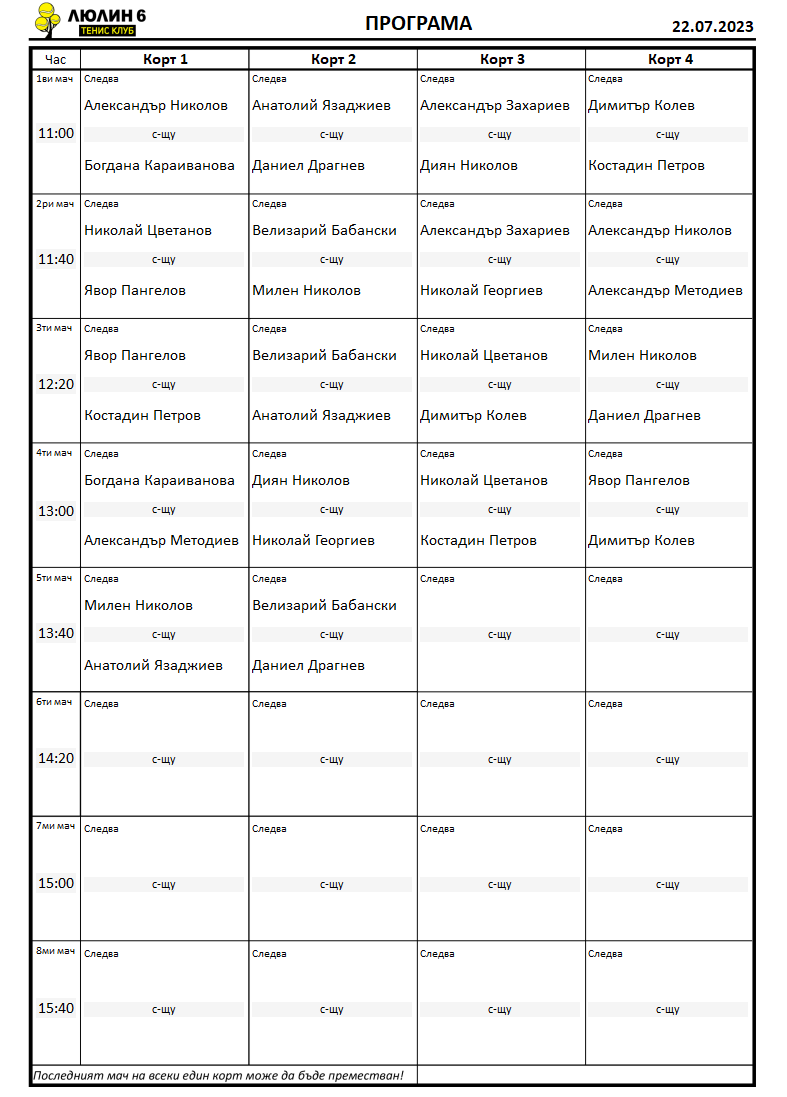 ЛЮЛИН 6
ТЕНИС КЛУБ

ПРОГРАМА

22.07.2023

| Час | Корт 1 | Корт 2 | Корт 3 | Корт 4 |
|---|---|---|---|---|
| 1ви мач 11:00 | Следва Александър Николов с-щу Богдана Караиванова | Следва Анатолий Язаджиев с-щу Даниел Драгнев | Следва Александър Захариев с-щу Диян Николов | Следва Димитър Колев с-щу Костадин Петров |
| 2ри мач 11:40 | Следва Николай Цветанов с-щу Явор Пангелов | Следва Велизарий Бабански с-щу Милен Николов | Следва Александър Захариев с-щу Николай Георгиев | Следва Александър Николов с-щу Александър Методиев |
| 3ти мач 12:20 | Следва Явор Пангелов с-щу Костадин Петров | Следва Велизарий Бабански с-щу Анатолий Язаджиев | Следва Николай Цветанов с-щу Димитър Колев | Следва Милен Николов с-щу Даниел Драгнев |
| 4ти мач 13:00 | Следва Богдана Караиванова с-щу Александър Методиев | Следва Диян Николов с-щу Николай Георгиев | Следва Николай Цветанов с-щу Костадин Петров | Следва Явор Пангелов с-щу Димитър Колев |
| 5ти мач 13:40 | Следва Милен Николов с-щу Анатолий Язаджиев | Следва Велизарий Бабански с-щу Даниел Драгнев | Следва с-щу | Следва с-щу |
| 6ти мач 14:20 | Следва с-щу | Следва с-щу | Следва с-щу | Следва с-щу |
| 7ми мач 15:00 | Следва с-щу | Следва с-щу | Следва с-щу | Следва с-щу |
| 8ми мач 15:40 | Следва с-щу | Следва с-щу | Следва с-щу | Следва с-щу |

Последният мач на всеки един корт може да бъде преместван!